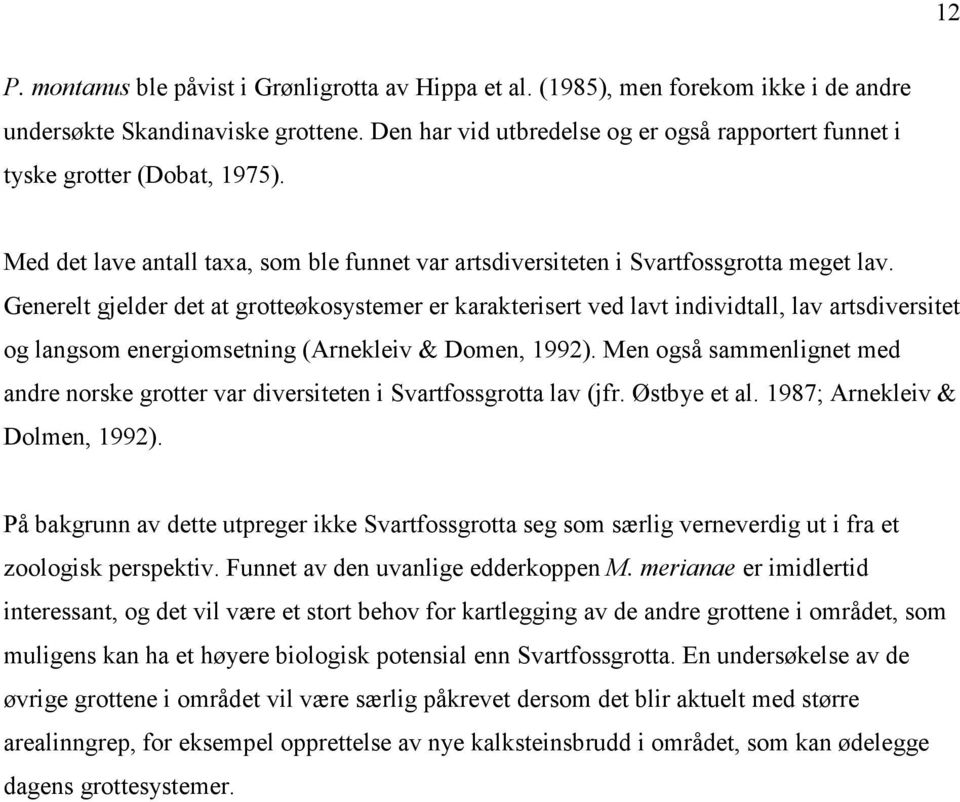 12

P. montanus ble påvist i Grønligrotta av Hippa et al. (1985), men forekom ikke i de andre undersøkte Skandinaviske grottene. Den har vid utbredelse og er også rapportert funnet i tyske grotter (Dobat, 1975).

Med det lave antall taxa, som ble funnet var artsdiversiteten i Svartfossgrotta meget lav. Generelt gjelder det at grotteøkosystemer er karakterisert ved lavt individtall, lav artsdiversitet og langsom energiomsetning (Arnekleiv & Domen, 1992). Men også sammenlignet med andre norske grotter var diversiteten i Svartfossgrotta lav (jfr. Østbye et al. 1987; Arnekleiv & Dolmen, 1992).

På bakgrunn av dette utpreger ikke Svartfossgrotta seg som særlig verneverdig ut i fra et zoologisk perspektiv. Funnet av den uvanlige edderkoppen M. merianae er imidlertid interessant, og det vil være et stort behov for kartlegging av de andre grottene i området, som muligens kan ha et høyere biologisk potensial enn Svartfossgrotta. En undersøkelse av de øvrige grottene i området vil være særlig påkrevet dersom det blir aktuelt med større arealinngrep, for eksempel opprettelse av nye kalksteinsbrudd i området, som kan ødelegge dagens grottesystemer.